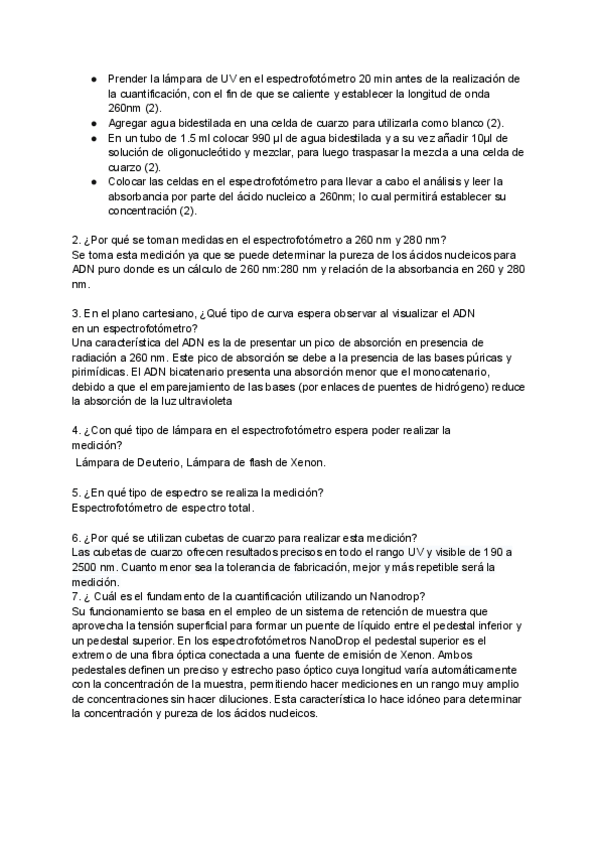 ● Prender la lámpara de UV en el espectrofotómetro 20 min antes de la realización de la cuantificación, con el fin de que se caliente y establecer la longitud de onda 260nm (2).
● Agregar agua bidestilada en una celda de cuarzo para utilizarla como blanco (2).
● En un tubo de 1.5 ml colocar 990 µl de agua bidestilada y a su vez añadir 10µl de solución de oligonucleótido y mezclar, para luego traspasar la mezcla a una celda de cuarzo (2).
● Colocar las celdas en el espectrofotómetro para llevar a cabo el análisis y leer la absorbancia por parte del ácido nucleico a 260nm; lo cual permitirá establecer su concentración (2).

2. ¿Por qué se toman medidas en el espectrofotómetro a 260 nm y 280 nm?
Se toma esta medición ya que se puede determinar la pureza de los ácidos nucleicos para ADN puro donde es un cálculo de 260 nm:280 nm y relación de la absorbancia en 260 y 280 nm.

3. En el plano cartesiano, ¿Qué tipo de curva espera observar al visualizar el ADN en un espectrofotómetro?
Una característica del ADN es la de presentar un pico de absorción en presencia de radiación a 260 nm. Este pico de absorción se debe a la presencia de las bases púricas y pirimídicas. El ADN bicatenario presenta una absorción menor que el monocatenario, debido a que el emparejamiento de las bases (por enlaces de puentes de hidrógeno) reduce la absorción de la luz ultravioleta

4. ¿Con qué tipo de lámpara en el espectrofotómetro espera poder realizar la medición?
Lámpara de Deuterio, Lámpara de flash de Xenon.

5. ¿En qué tipo de espectro se realiza la medición?
Espectrofotómetro de espectro total.

6. ¿Por qué se utilizan cubetas de cuarzo para realizar esta medición?
Las cubetas de cuarzo ofrecen resultados precisos en todo el rango UV y visible de 190 a 2500 nm. Cuanto menor sea la tolerancia de fabricación, mejor y más repetible será la medición.
7. ¿ Cuál es el fundamento de la cuantificación utilizando un Nanodrop?
Su funcionamiento se basa en el empleo de un sistema de retención de muestra que aprovecha la tensión superficial para formar un puente de líquido entre el pedestal inferior y un pedestal superior. En los espectrofotómetros NanoDrop el pedestal superior es el extremo de una fibra óptica conectada a una fuente de emisión de Xenon. Ambos pedestales definen un preciso y estrecho paso óptico cuya longitud varía automáticamente con la concentración de la muestra, permitiendo hacer mediciones en un rango muy amplio de concentraciones sin hacer diluciones. Esta característica lo hace idóneo para determinar la concentración y pureza de los ácidos nucleicos.